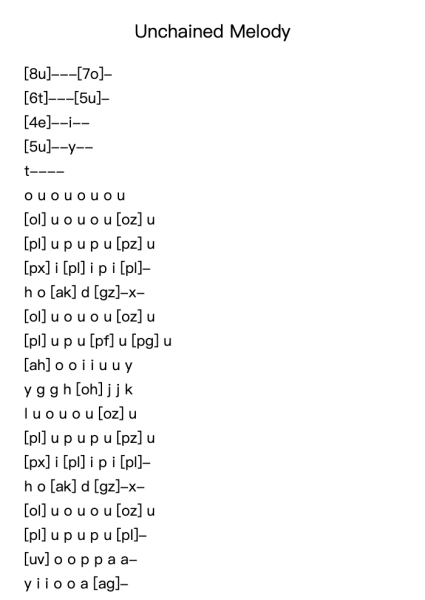 Unchained Melody

[8u]---[7o]-
[6t]---[5u]-
[4e]--i--
[5u]--y--
t----
o u o u o u o u
[ol] u o u o u [oz] u
[pl] u p u p u [pz] u
[px] i [pl] i p i [pl]-
h o [ak] d [gz]-x-
[ol] u o u o u [oz] u
[pl] u p u [pf] u [pg] u
[ah] o o i i u u y
y g g h [oh] j j k
l u o u o u [oz] u
[pl] u p u p u [pz] u
[px] i [pl] i p i [pl]-
h o [ak] d [gz]-x-
[ol] u o u o u [oz] u
[pl] u p u p u [pl]-
[uv] o o p p a a-
y i i o o a [ag]-